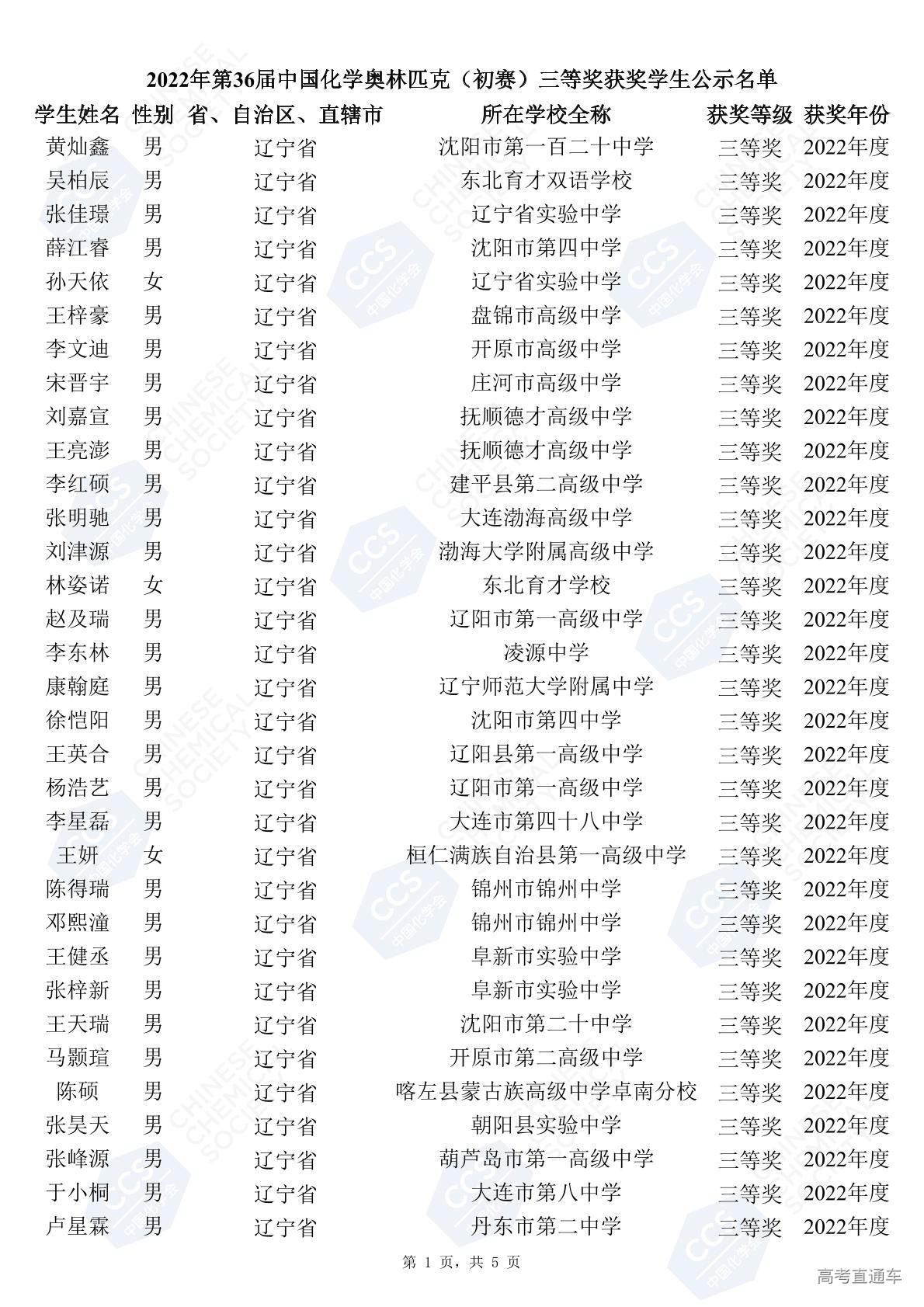 2022年第36届中国化学奥林匹克（初赛）三等奖获奖学生公示名单

| 学生姓名 | 性别 | 省、自治区、直辖市 | 所在学校全称 | 获奖等级 | 获奖年份 |
|---|---|---|---|---|---|
| 黄灿鑫 | 男 | 辽宁省 | 沈阳市第一百二十中学 | 三等奖 | 2022年度 |
| 吴柏辰 | 男 | 辽宁省 | 东北育才双语学校 | 三等奖 | 2022年度 |
| 张佳璟 | 男 | 辽宁省 | 辽宁省实验中学 | 三等奖 | 2022年度 |
| 薛江睿 | 男 | 辽宁省 | 沈阳市第四中学 | 三等奖 | 2022年度 |
| 孙天依 | 女 | 辽宁省 | 辽宁省实验中学 | 三等奖 | 2022年度 |
| 王梓豪 | 男 | 辽宁省 | 盘锦市高级中学 | 三等奖 | 2022年度 |
| 李文迪 | 男 | 辽宁省 | 开原市高级中学 | 三等奖 | 2022年度 |
| 宋晋宇 | 男 | 辽宁省 | 庄河市高级中学 | 三等奖 | 2022年度 |
| 刘嘉宣 | 男 | 辽宁省 | 抚顺德才高级中学 | 三等奖 | 2022年度 |
| 王亮澎 | 男 | 辽宁省 | 抚顺德才高级中学 | 三等奖 | 2022年度 |
| 李红硕 | 男 | 辽宁省 | 建平县第二高级中学 | 三等奖 | 2022年度 |
| 张明驰 | 男 | 辽宁省 | 大连渤海高级中学 | 三等奖 | 2022年度 |
| 刘津源 | 男 | 辽宁省 | 渤海大学附属高级中学 | 三等奖 | 2022年度 |
| 林姿诺 | 女 | 辽宁省 | 东北育才学校 | 三等奖 | 2022年度 |
| 赵及瑞 | 男 | 辽宁省 | 辽阳市第一高级中学 | 三等奖 | 2022年度 |
| 李东林 | 男 | 辽宁省 | 凌源中学 | 三等奖 | 2022年度 |
| 康翰庭 | 男 | 辽宁省 | 辽宁师范大学附属中学 | 三等奖 | 2022年度 |
| 徐恺阳 | 男 | 辽宁省 | 沈阳市第四中学 | 三等奖 | 2022年度 |
| 王英合 | 男 | 辽宁省 | 辽阳县第一高级中学 | 三等奖 | 2022年度 |
| 杨浩艺 | 男 | 辽宁省 | 辽阳市第一高级中学 | 三等奖 | 2022年度 |
| 李星磊 | 男 | 辽宁省 | 大连市第四十八中学 | 三等奖 | 2022年度 |
| 王妍 | 女 | 辽宁省 | 桓仁满族自治县第一高级中学 | 三等奖 | 2022年度 |
| 陈得瑞 | 男 | 辽宁省 | 锦州市锦州中学 | 三等奖 | 2022年度 |
| 邓熙潼 | 男 | 辽宁省 | 锦州市锦州中学 | 三等奖 | 2022年度 |
| 王健丞 | 男 | 辽宁省 | 阜新市实验中学 | 三等奖 | 2022年度 |
| 张梓新 | 男 | 辽宁省 | 阜新市实验中学 | 三等奖 | 2022年度 |
| 王天瑞 | 男 | 辽宁省 | 沈阳市第二十中学 | 三等奖 | 2022年度 |
| 马颢瑄 | 男 | 辽宁省 | 开原市第二高级中学 | 三等奖 | 2022年度 |
| 陈硕 | 男 | 辽宁省 | 喀左县蒙古族高级中学卓南分校 | 三等奖 | 2022年度 |
| 张昊天 | 男 | 辽宁省 | 朝阳县实验中学 | 三等奖 | 2022年度 |
| 张峰源 | 男 | 辽宁省 | 葫芦岛市第一高级中学 | 三等奖 | 2022年度 |
| 于小桐 | 男 | 辽宁省 | 大连市第八中学 | 三等奖 | 2022年度 |
| 卢星霖 | 男 | 辽宁省 | 丹东市第二中学 | 三等奖 | 2022年度 |

第1页，共5页

高考直通车

CHINESE CHEMICAL SOCIETY
CCS 中国化学会